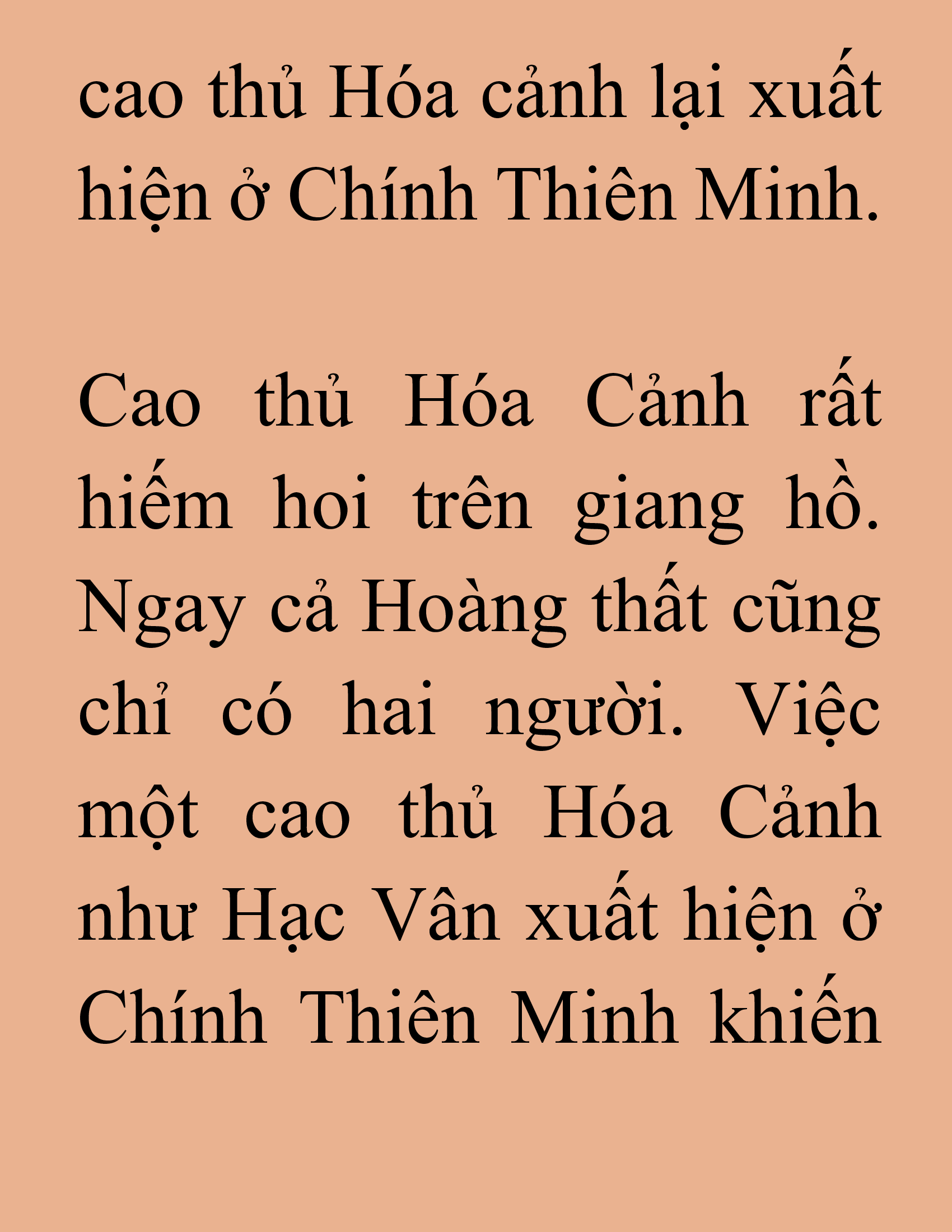 cao thủ Hóa cảnh lại xuất hiện ở Chính Thiên Minh.

Cao thủ Hóa Cảnh rất hiếm hoi trên giang hồ. Ngay cả Hoàng thất cũng chỉ có hai người. Việc một cao thủ Hóa Cảnh như Hạc Vân xuất hiện ở Chính Thiên Minh khiến